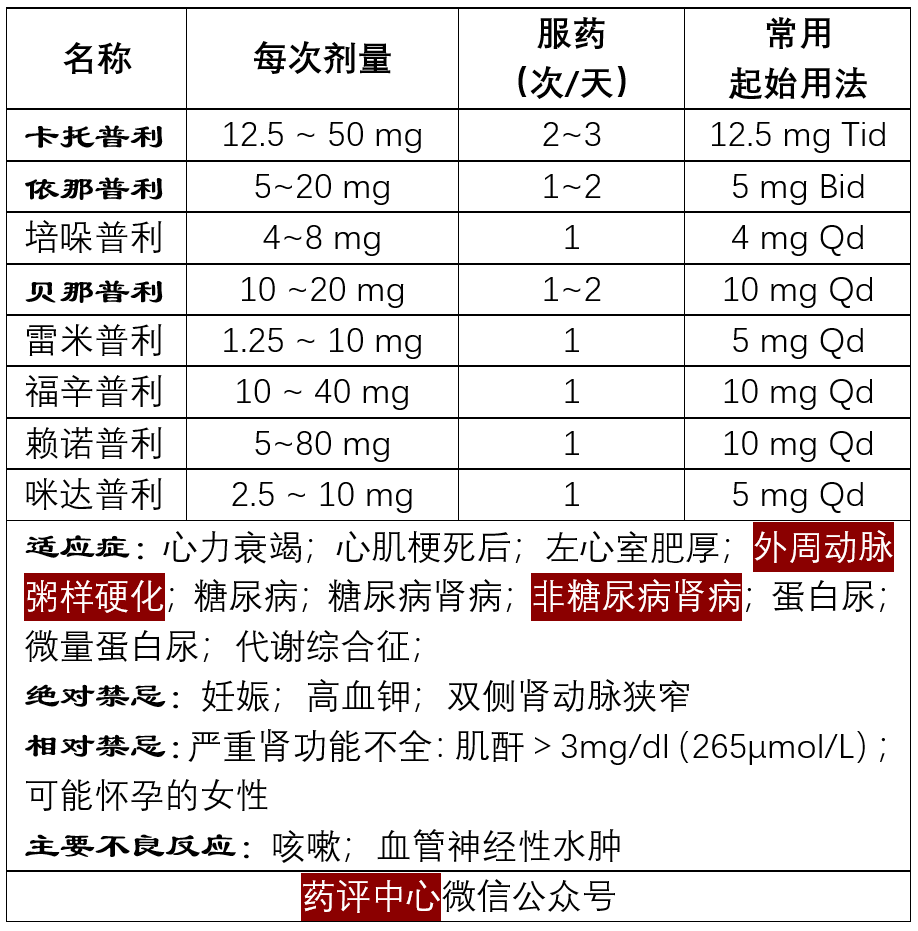 | 名称 | 每次剂量 | 服药（次/天） | 常用起始用法 |
|---|---|---|---|
| 卡托普利 | 12.5 ~ 50 mg | 2~3 | 12.5 mg Tid |
| 依那普利 | 5~20 mg | 1~2 | 5 mg Bid |
| 培哚普利 | 4~8 mg | 1 | 4 mg Qd |
| 贝那普利 | 10 ~20 mg | 1~2 | 10 mg Qd |
| 雷米普利 | 1.25 ~ 10 mg | 1 | 5 mg Qd |
| 福辛普利 | 10 ~ 40 mg | 1 | 10 mg Qd |
| 赖诺普利 | 5~80 mg | 1 | 10 mg Qd |
| 咪达普利 | 2.5 ~ 10 mg | 1 | 5 mg Qd |

适应症：心力衰竭；心肌梗死后；左心室肥厚；外周动脉粥样硬化；糖尿病；糖尿病肾病；非糖尿病肾病；蛋白尿；微量蛋白尿；代谢综合征；

绝对禁忌：妊娠；高血钾；双侧肾动脉狭窄

相对禁忌：严重肾功能不全：肌酐 > 3mg/dl (265μmol/L)；可能怀孕的女性

主要不良反应：咳嗽；血管神经性水肿

药评中心微信公众号